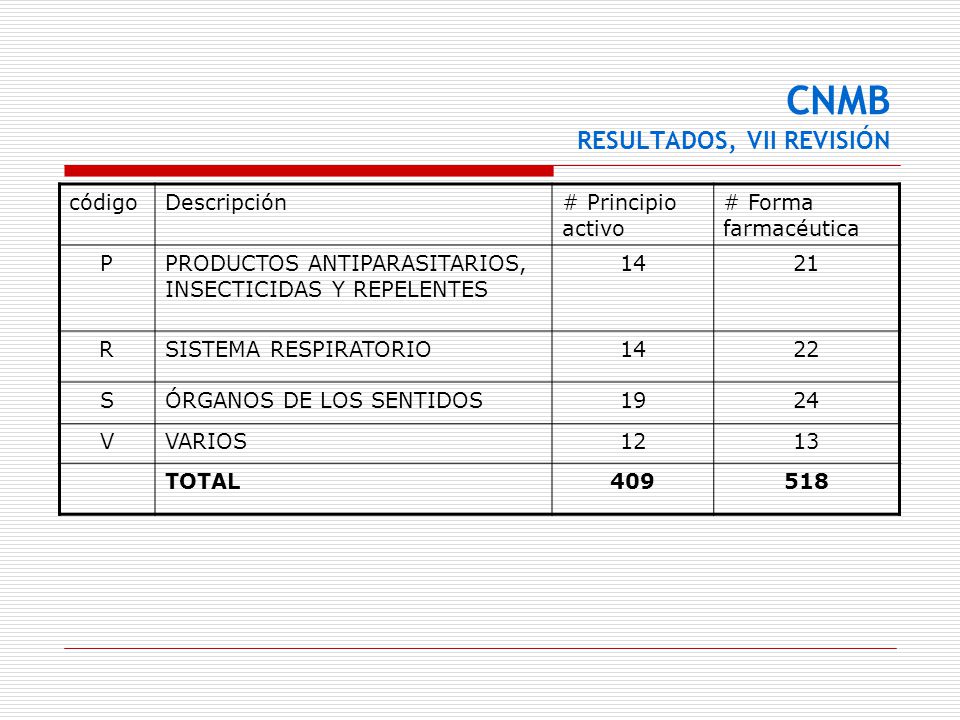 CNMB
RESULTADOS, VII REVISIÓN

| código | Descripción | # Principio activo | # Forma farmacéutica |
|---|---|---|---|
| P | PRODUCTOS ANTIPARASITARIOS, INSECTICIDAS Y REPELENTES | 14 | 21 |
| R | SISTEMA RESPIRATORIO | 14 | 22 |
| S | ÓRGANOS DE LOS SENTIDOS | 19 | 24 |
| V | VARIOS | 12 | 13 |
| | **TOTAL** | **409** | **518** |